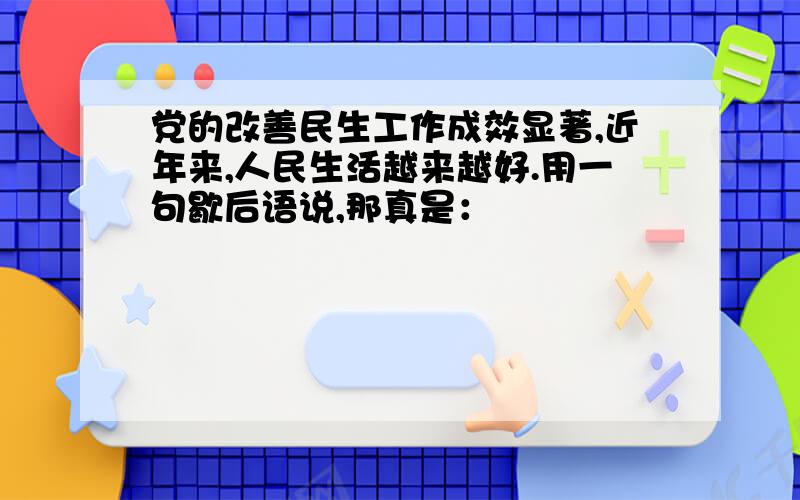 党的改善民生工作成效显著,近年来,人民生活越来越好.用一句歇后语说,那真是：